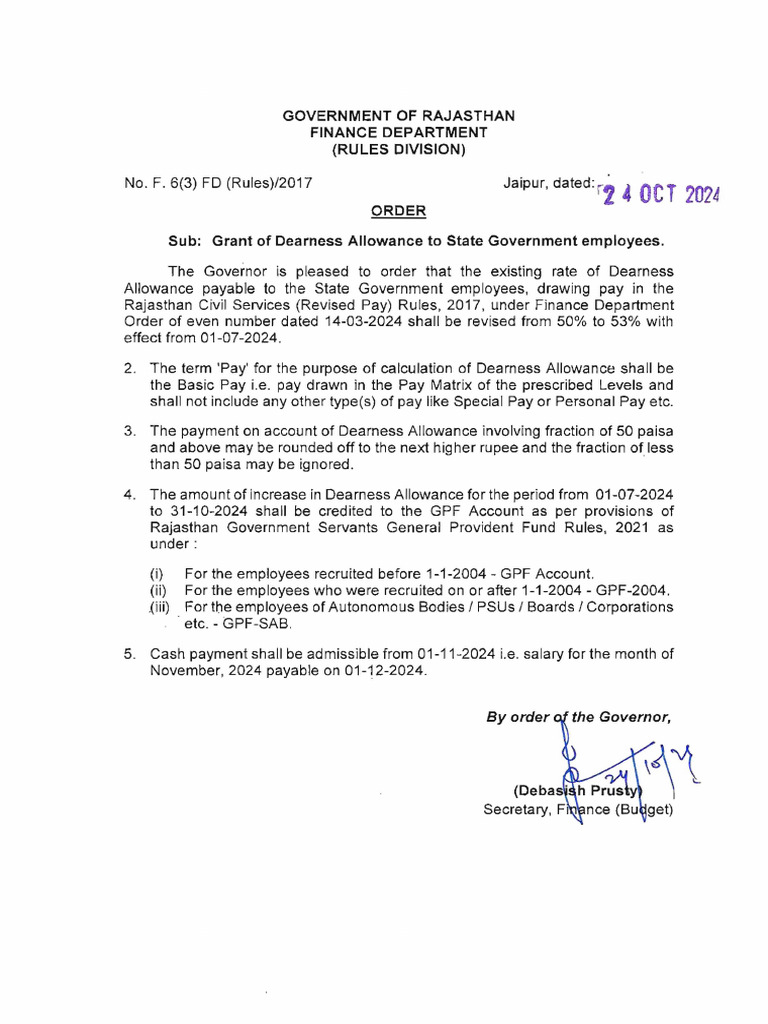 GOVERNMENT OF RAJASTHAN
FINANCE DEPARTMENT
(RULES DIVISION)

No. F. 6(3) FD (Rules)/2017

Jaipur, dated: 24 OCT 2024

ORDER

Sub: Grant of Dearness Allowance to State Government employees.

The Governor is pleased to order that the existing rate of Dearness Allowance payable to the State Government employees, drawing pay in the Rajasthan Civil Services (Revised Pay) Rules, 2017, under Finance Department Order of even number dated 14-03-2024 shall be revised from 50% to 53% with effect from 01-07-2024.

2. The term 'Pay' for the purpose of calculation of Dearness Allowance shall be the Basic Pay i.e. pay drawn in the Pay Matrix of the prescribed Levels and shall not include any other type(s) of pay like Special Pay or Personal Pay etc.

3. The payment on account of Dearness Allowance involving fraction of 50 paisa and above may be rounded off to the next higher rupee and the fraction of less than 50 paisa may be ignored.

4. The amount of increase in Dearness Allowance for the period from 01-07-2024 to 31-10-2024 shall be credited to the GPF Account as per provisions of Rajasthan Government Servants General Provident Fund Rules, 2021 as under :

(i) For the employees recruited before 1-1-2004 - GPF Account.
(ii) For the employees who were recruited on or after 1-1-2004 - GPF-2004.
(iii) For the employees of Autonomous Bodies / PSUs / Boards / Corporations etc. - GPF-SAB.

5. Cash payment shall be admissible from 01-11-2024 i.e. salary for the month of November, 2024 payable on 01-12-2024.

By order of the Governor,

24/10/24

(Debasish Prusty)
Secretary, Finance (Budget)